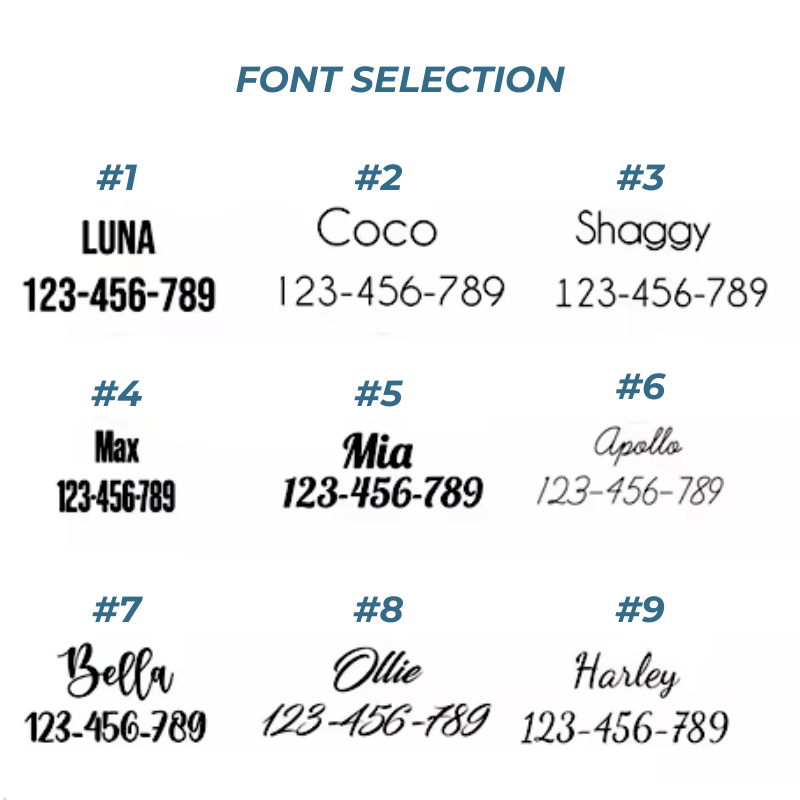 FONT SELECTION

#1
LUNA
123-456-789

#2
Coco
123-456-789

#3
Shaggy
123-456-789

#4
Max
123-456-789

#5
Mia
123-456-789

#6
Apollo
123-456-789

#7
Bella
123-456-789

#8
Ollie
123-456-789

#9
Harley
123-456-789